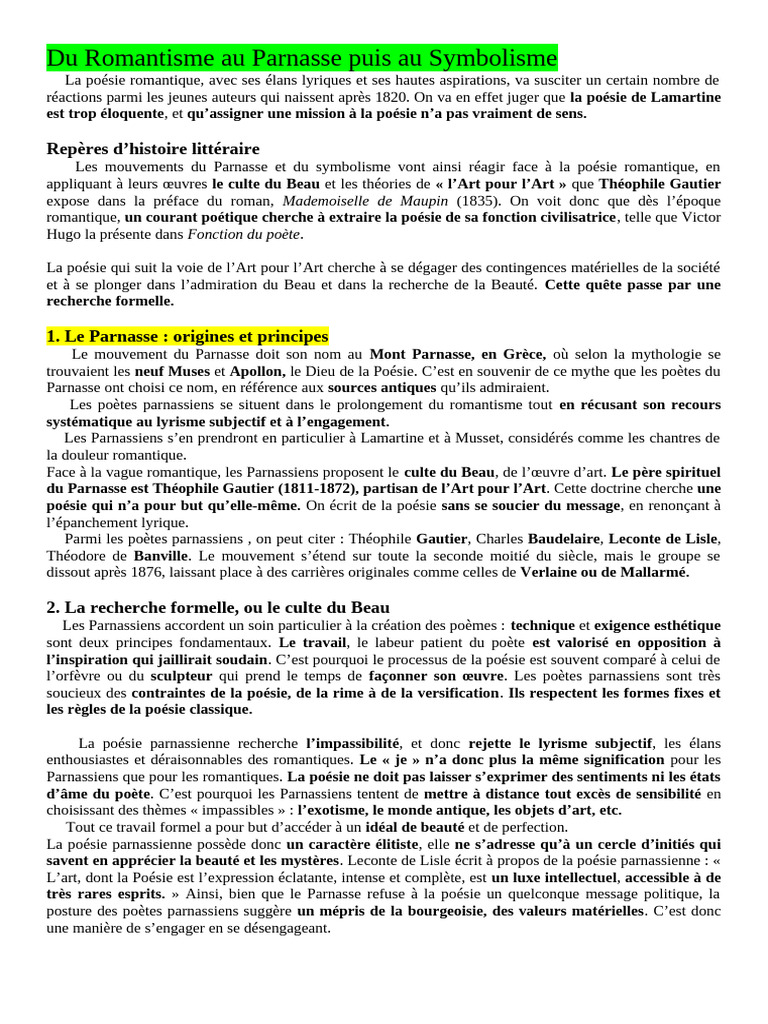 Du Romantisme au Parnasse puis au Symbolisme

La poésie romantique, avec ses élans lyriques et ses hautes aspirations, va susciter un certain nombre de réactions parmi les jeunes auteurs qui naissent après 1820. On va en effet juger que la poésie de Lamartine est trop éloquente, et qu'assigner une mission à la poésie n'a pas vraiment de sens.

Repères d'histoire littéraire

Les mouvements du Parnasse et du symbolisme vont ainsi réagir face à la poésie romantique, en appliquant à leurs œuvres le culte du Beau et les théories de « l'Art pour l'Art » que Théophile Gautier expose dans la préface du roman, Mademoiselle de Maupin (1835). On voit donc que dès l'époque romantique, un courant poétique cherche à extraire la poésie de sa fonction civilisatrice, telle que Victor Hugo la présente dans Fonction du poète.

La poésie qui suit la voie de l'Art pour l'Art cherche à se dégager des contingences matérielles de la société et à se plonger dans l'admiration du Beau et dans la recherche de la Beauté. Cette quête passe par une recherche formelle.

1. Le Parnasse : origines et principes

Le mouvement du Parnasse doit son nom au Mont Parnasse, en Grèce, où selon la mythologie se trouvaient les neuf Muses et Apollon, le Dieu de la Poésie. C'est en souvenir de ce mythe que les poètes du Parnasse ont choisi ce nom, en référence aux sources antiques qu'ils admiraient.

Les poètes parnassiens se situent dans le prolongement du romantisme tout en récusant son recours systématique au lyrisme subjectif et à l'engagement.

Les Parnassiens s'en prendront en particulier à Lamartine et à Musset, considérés comme les chantres de la douleur romantique.

Face à la vague romantique, les Parnassiens proposent le culte du Beau, de l'œuvre d'art. Le père spirituel du Parnasse est Théophile Gautier (1811-1872), partisan de l'Art pour l'Art. Cette doctrine cherche une poésie qui n'a pour but qu'elle-même. On écrit de la poésie sans se soucier du message, en renonçant à l'épanchement lyrique.

Parmi les poètes parnassiens , on peut citer : Théophile Gautier, Charles Baudelaire, Leconte de Lisle, Théodore de Banville. Le mouvement s'étend sur toute la seconde moitié du siècle, mais le groupe se dissout après 1876, laissant place à des carrières originales comme celles de Verlaine ou de Mallarmé.

2. La recherche formelle, ou le culte du Beau

Les Parnassiens accordent un soin particulier à la création des poèmes : technique et exigence esthétique sont deux principes fondamentaux. Le travail, le labeur patient du poète est valorisé en opposition à l'inspiration qui jaillirait soudain. C'est pourquoi le processus de la poésie est souvent comparé à celui de l'orfèvre ou du sculpteur qui prend le temps de façonner son œuvre. Les poètes parnassiens sont très soucieux des contraintes de la poésie, de la rime à de la versification. Ils respectent les formes fixes et les règles de la poésie classique.

La poésie parnassienne recherche l'impassibilité, et donc rejette le lyrisme subjectif, les élans enthousiastes et déraisonnables des romantiques. Le « je » n'a donc plus la même signification pour les Parnassiens que pour les romantiques. La poésie ne doit pas laisser s'exprimer des sentiments ni les états d'âme du poète. C'est pourquoi les Parnassiens tentent de mettre à distance tout excès de sensibilité en choisissant des thèmes « impassibles » : l'exotisme, le monde antique, les objets d'art, etc.

Tout ce travail formel a pour but d'accéder à un idéal de beauté et de perfection.

La poésie parnassienne possède donc un caractère élitiste, elle ne s'adresse qu'à un cercle d'initiés qui savent en apprécier la beauté et les mystères. Leconte de Lisle écrit à propos de la poésie parnassienne : « L'art, dont la Poésie est l'expression éclatante, intense et complète, est un luxe intellectuel, accessible à de très rares esprits. » Ainsi, bien que le Parnasse refuse à la poésie un quelconque message politique, la posture des poètes parnassiens suggère un mépris de la bourgeoisie, des valeurs matérielles. C'est donc une manière de s'engager en se désengageant.